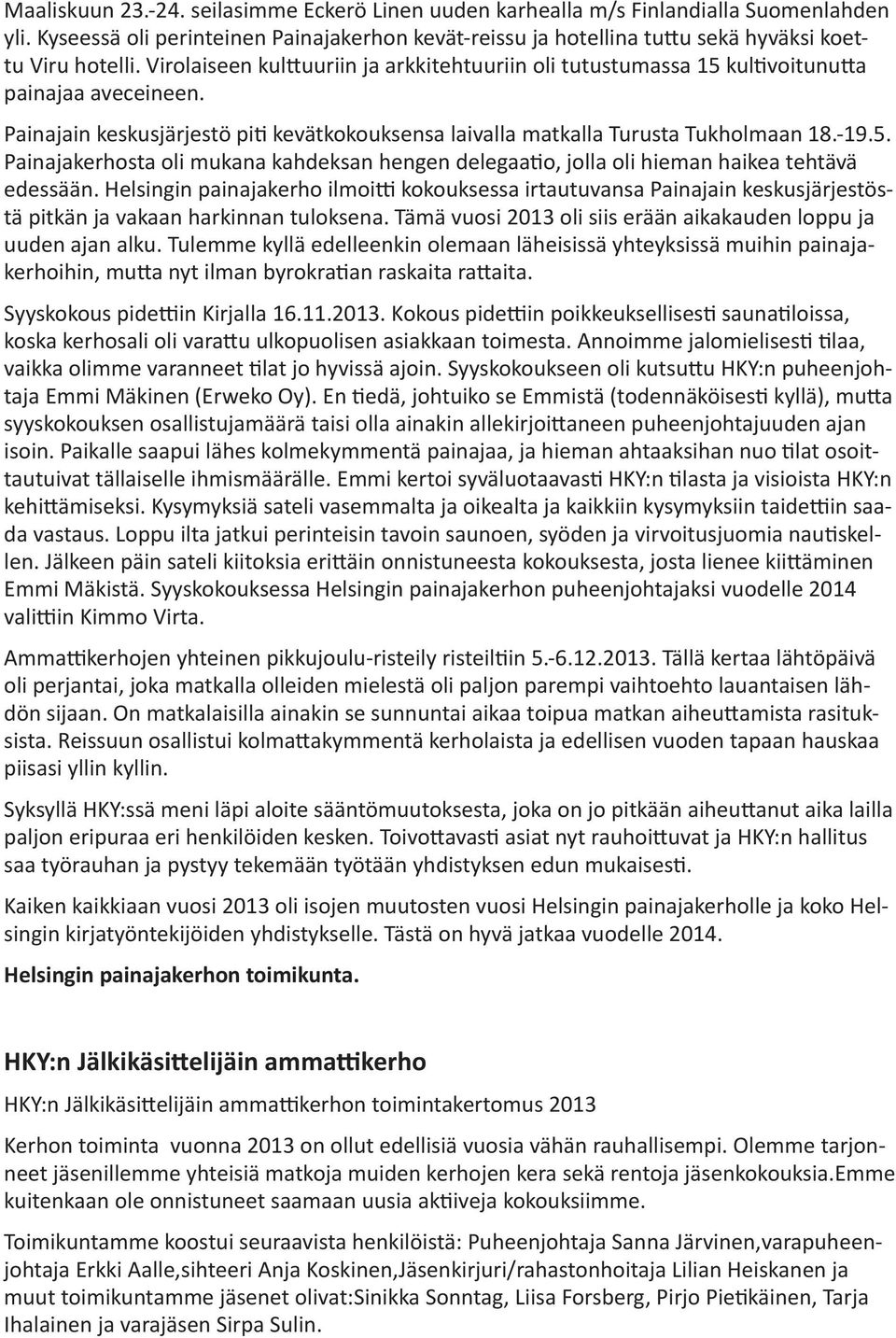 Maaliskuun 23.-24. seilasimme Eckerö Linen uuden karhealla m/s Finlandialla Suomenlahden yli. Kyseessä oli perinteinen Painajakerhon kevät-reissu ja hotellina tuttu sekä hyväksi koettu Viru hotelli. Virolaiseen kulttuuriin ja arkkitehtuuriin oli tutustumassa 15 kultivoitunutta painajaa aveceineen.

Painajain keskusjärjestö piti kevätkokouksensa laivalla matkalla Turusta Tukholmaan 18.-19.5. Painajakerhosta oli mukana kahdeksan hengen delegaatio, jolla oli hieman haikea tehtävä edessään. Helsingin painajakerho ilmoitti kokouksessa irtautuvansa Painajain keskusjärjestöstä pitkän ja vakaan harkinnan tuloksena. Tämä vuosi 2013 oli siis erään aikakauden loppu ja uuden ajan alku. Tulemme kyllä edelleenkin olemaan läheisissä yhteyksissä muihin painajakerhoihin, mutta nyt ilman byrokratian raskaita rattaita.

Syyskokous pidettiin Kirjalla 16.11.2013. Kokous pidettiin poikkeuksellisesti saunatiloissa, koska kerhosali oli varattu ulkopuolisen asiakkaan toimesta. Annoimme jalomielisesti tilaa, vaikka olimme varanneet tilat jo hyvissä ajoin. Syyskokoukseen oli kutsuttu HKY:n puheenjohtaja Emmi Mäkinen (Erweko Oy). En tiedä, johtuiko se Emmistä (todennäköisesti kyllä), mutta syyskokouksen osallistujamäärä taisi olla ainakin allekirjoittaneen puheenjohtajuuden ajan isoin. Paikalle saapui lähes kolmekymmentä painajaa, ja hieman ahtaaksihan nuo tilat osoittautuivat tällaiselle ihmismäärälle. Emmi kertoi syväluotaavasti HKY:n tilasta ja visioista HKY:n kehittämiseksi. Kysymyksiä sateli vasemmalta ja oikealta ja kaikkiin kysymyksiin taidettiin saada vastaus. Loppu ilta jatkui perinteisin tavoin saunoen, syöden ja virvoitusjuomia nautiskellen. Jälkeen päin sateli kiitoksia erittäin onnistuneesta kokouksesta, josta lienee kiittäminen Emmi Mäkistä. Syyskokouksessa Helsingin painajakerhon puheenjohtajaksi vuodelle 2014 valittiin Kimmo Virta.

Ammattikerhojen yhteinen pikkujoulu-risteily risteiltiin 5.-6.12.2013. Tällä kertaa lähtöpäivä oli perjantai, joka matkalla olleiden mielestä oli paljon parempi vaihtoehto lauantaisen lähdön sijaan. On matkalaisilla ainakin se sunnuntai aikaa toipua matkan aiheuttamista rasituksista. Reissuun osallistui kolmattakymmentä kerholaista ja edellisen vuoden tapaan hauskaa piisasi yllin kyllin.

Syksyllä HKY:ssä meni läpi aloite sääntömuutoksesta, joka on jo pitkään aiheuttanut aika lailla paljon eripuraa eri henkilöiden kesken. Toivottavasti asiat nyt rauhoittuvat ja HKY:n hallitus saa työrauhan ja pystyy tekemään työtään yhdistyksen edun mukaisesti.

Kaiken kaikkiaan vuosi 2013 oli isojen muutosten vuosi Helsingin painajakerholle ja koko Helsingin kirjatyöntekijöiden yhdistykselle. Tästä on hyvä jatkaa vuodelle 2014.

Helsingin painajakerhon toimikunta.

HKY:n Jälkikäsittelijäin ammattikerho

HKY:n Jälkikäsittelijäin ammattikerhon toimintakertomus 2013

Kerhon toiminta vuonna 2013 on ollut edellisiä vuosia vähän rauhallisempi. Olemme tarjonneet jäsenillemme yhteisiä matkoja muiden kerhojen kera sekä rentoja jäsenkokouksia.Emme kuitenkaan ole onnistuneet saamaan uusia aktiiveja kokouksiimme.

Toimikuntamme koostui seuraavista henkilöistä: Puheenjohtaja Sanna Järvinen,varapuheenjohtaja Erkki Aalle,sihteeri Anja Koskinen,Jäsenkirjuri/rahastonhoitaja Lilian Heiskanen ja muut toimikuntamme jäsenet olivat:Sinikka Sonntag, Liisa Forsberg, Pirjo Pietikäinen, Tarja Ihalainen ja varajäsen Sirpa Sulin.